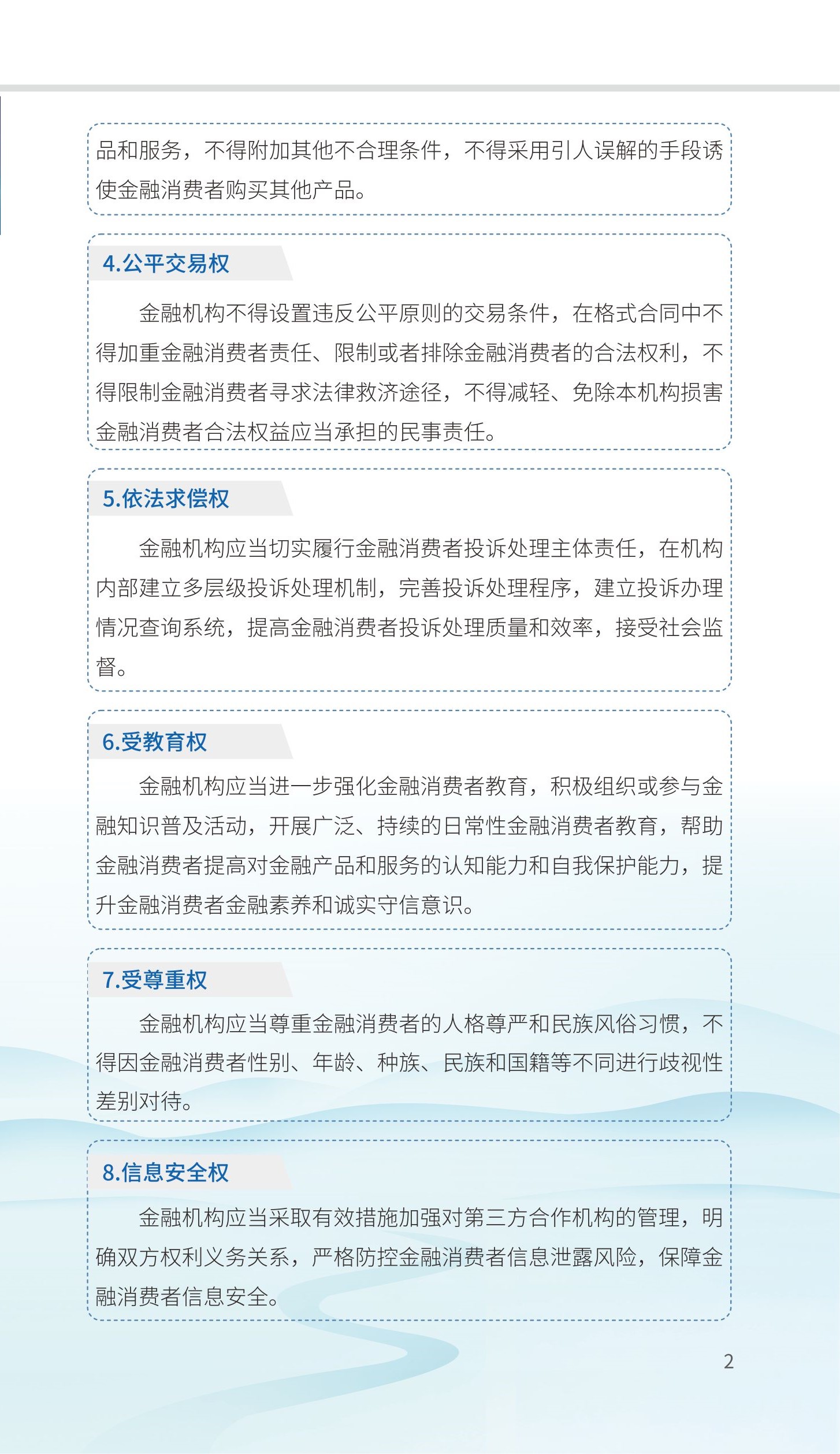 品和服务，不得附加其他不合理条件，不得采用引人误解的手段诱使金融消费者购买其他产品。

4.公平交易权

金融机构不得设置违反公平原则的交易条件，在格式合同中不得加重金融消费者责任、限制或者排除金融消费者的合法权利，不得限制金融消费者寻求法律救济途径，不得减轻、免除本机构损害金融消费者合法权益应当承担的民事责任。

5.依法求偿权

金融机构应当切实履行金融消费者投诉处理主体责任，在机构内部建立多层级投诉处理机制，完善投诉处理程序，建立投诉办理情况查询系统，提高金融消费者投诉处理质量和效率，接受社会监督。

6.受教育权

金融机构应当进一步强化金融消费者教育，积极组织或参与金融知识普及活动，开展广泛、持续的日常性金融消费者教育，帮助金融消费者提高对金融产品和服务的认知能力和自我保护能力，提升金融消费者金融素养和诚实守信意识。

7.受尊重权

金融机构应当尊重金融消费者的人格尊严和民族风俗习惯，不得因金融消费者性别、年龄、种族、民族和国籍等不同进行歧视性差别对待。

8.信息安全权

金融机构应当采取有效措施加强对第三方合作机构的管理，明确双方权利义务关系，严格防控金融消费者信息泄露风险，保障金融消费者信息安全。

2